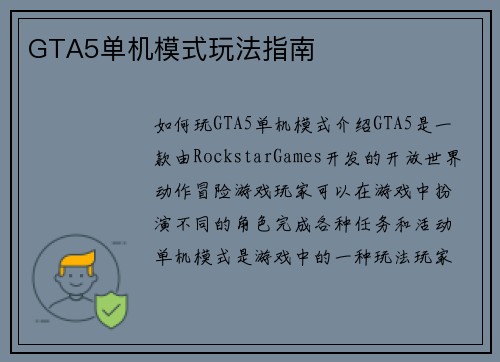 GTA5单机模式玩法指南

如何玩GTA5单机模式介绍GTA5是一款由RockstarGames开发的开放世界动作冒险游戏玩家可以在游戏中扮演不同的角色完成各种任务和活动单机模式是游戏中的一种玩法玩家